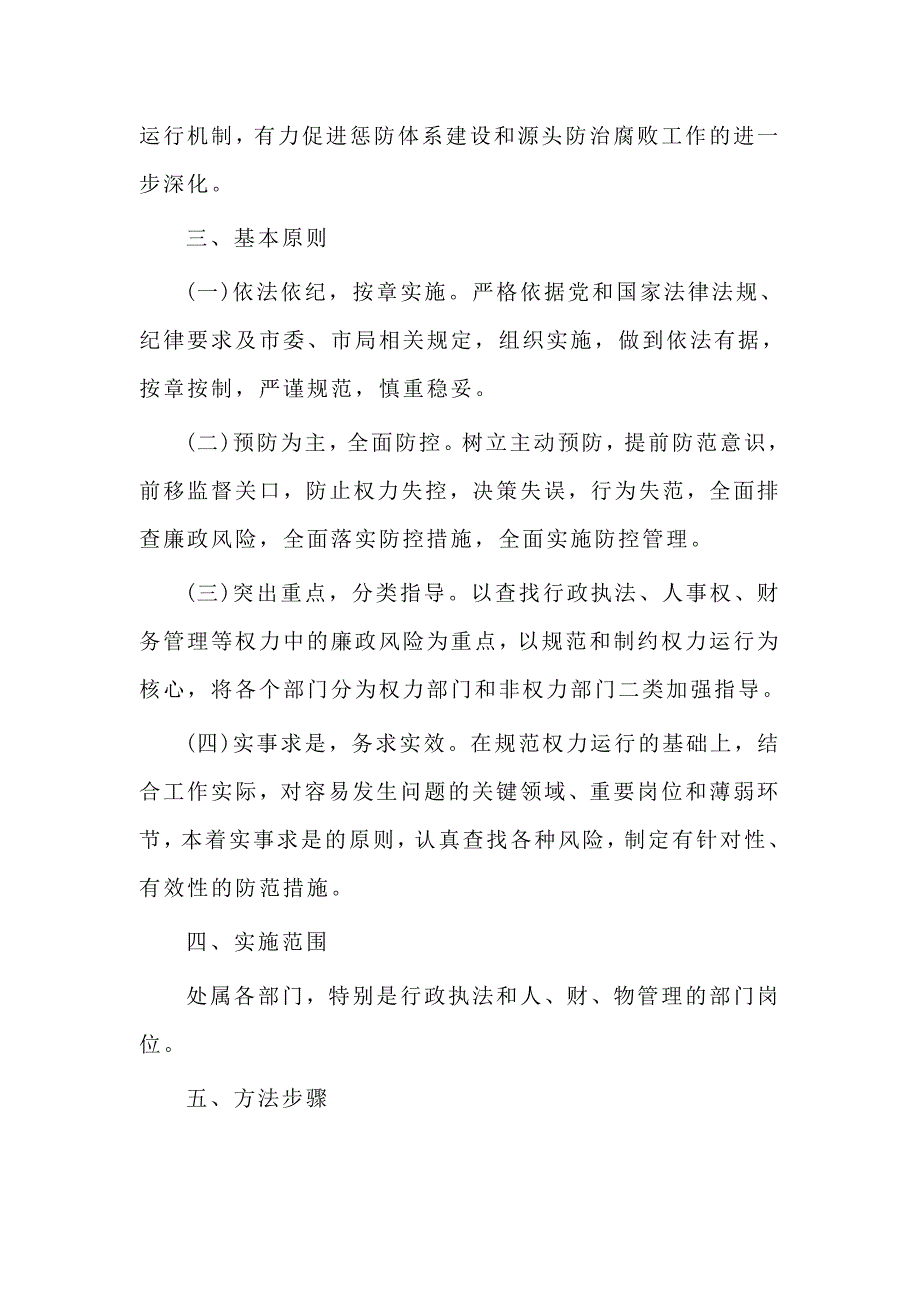 运行机制，有力促进惩防体系建设和源头防治腐败工作的进一步深化。

三、基本原则

(一)依法依纪，按章实施。严格依据党和国家法律法规、纪律要求及市委、市局相关规定，组织实施，做到依法有据，按章按制，严谨规范，慎重稳妥。

(二)预防为主，全面防控。树立主动预防，提前防范意识，前移监督关口，防止权力失控，决策失误，行为失范，全面排查廉政风险，全面落实防控措施，全面实施防控管理。

(三)突出重点，分类指导。以查找行政执法、人事权、财务管理等权力中的廉政风险为重点，以规范和制约权力运行为核心，将各个部门分为权力部门和非权力部门二类加强指导。

(四)实事求是，务求实效。在规范权力运行的基础上，结合工作实际，对容易发生问题的关键领域、重要岗位和薄弱环节，本着实事求是的原则，认真查找各种风险，制定有针对性、有效性的防范措施。

四、实施范围

处属各部门，特别是行政执法和人、财、物管理的部门岗位。

五、方法步骤